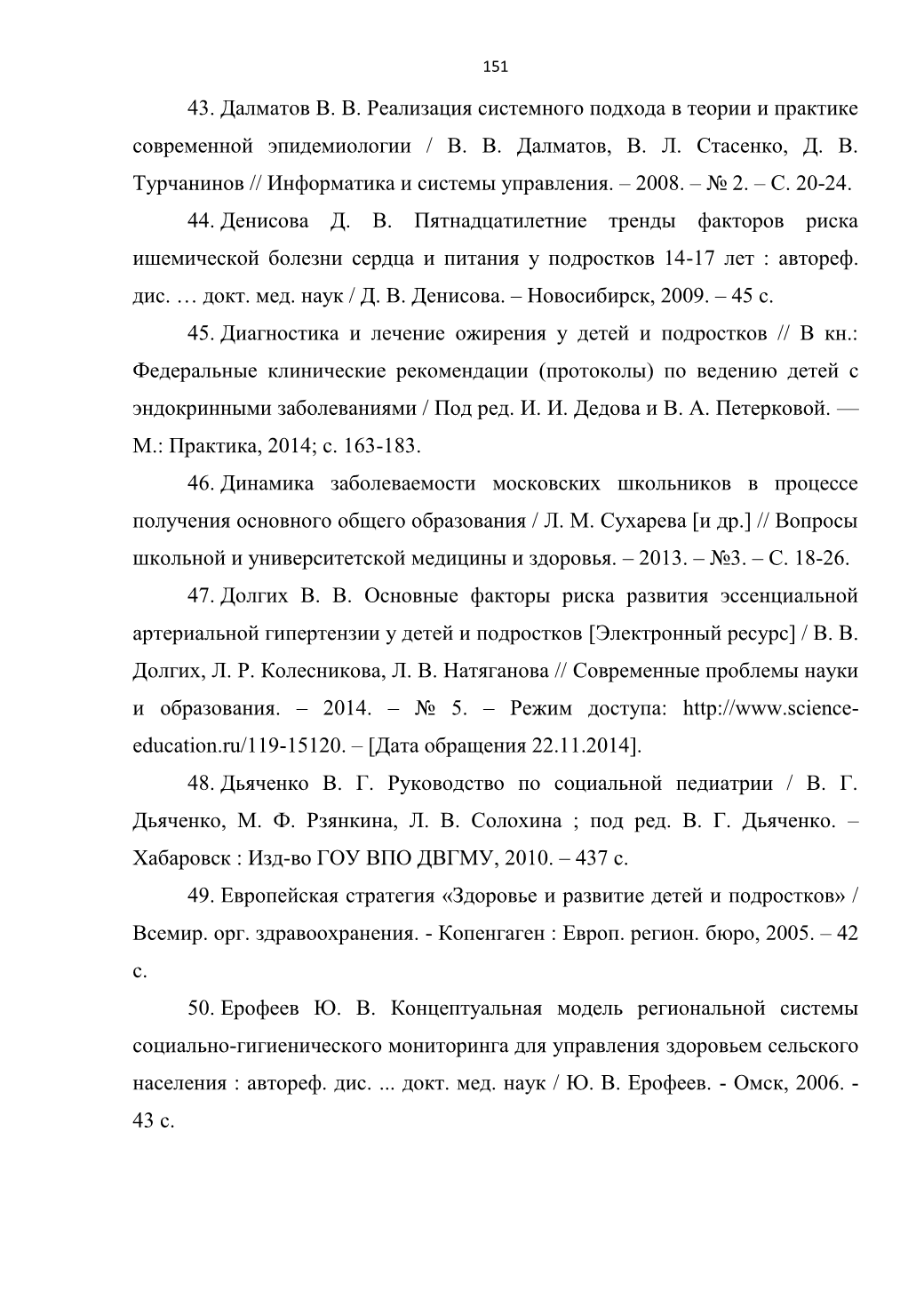 151

43. Далматов В. В. Реализация системного подхода в теории и практике современной эпидемиологии / В. В. Далматов, В. Л. Стасенко, Д. В. Турчанинов // Информатика и системы управления. – 2008. – № 2. – С. 20-24.

44. Денисова Д. В. Пятнадцатилетние тренды факторов риска ишемической болезни сердца и питания у подростков 14-17 лет : автореф. дис. … докт. мед. наук / Д. В. Денисова. – Новосибирск, 2009. – 45 с.

45. Диагностика и лечение ожирения у детей и подростков // В кн.: Федеральные клинические рекомендации (протоколы) по ведению детей с эндокринными заболеваниями / Под ред. И. И. Дедова и В. А. Петерковой. — М.: Практика, 2014; с. 163-183.

46. Динамика заболеваемости московских школьников в процессе получения основного общего образования / Л. М. Сухарева [и др.] // Вопросы школьной и университетской медицины и здоровья. – 2013. – №3. – С. 18-26.

47. Долгих В. В. Основные факторы риска развития эссенциальной артериальной гипертензии у детей и подростков [Электронный ресурс] / В. В. Долгих, Л. Р. Колесникова, Л. В. Натяганова // Современные проблемы науки и образования. – 2014. – № 5. – Режим доступа: http://www.science-education.ru/119-15120. – [Дата обращения 22.11.2014].

48. Дьяченко В. Г. Руководство по социальной педиатрии / В. Г. Дьяченко, М. Ф. Рзянкина, Л. В. Солохина ; под ред. В. Г. Дьяченко. – Хабаровск : Изд-во ГОУ ВПО ДВГМУ, 2010. – 437 с.

49. Европейская стратегия «Здоровье и развитие детей и подростков» / Всемир. орг. здравоохранения. - Копенгаген : Европ. регион. бюро, 2005. – 42 с.

50. Ерофеев Ю. В. Концептуальная модель региональной системы социально-гигиенического мониторинга для управления здоровьем сельского населения : автореф. дис. ... докт. мед. наук / Ю. В. Ерофеев. - Омск, 2006. - 43 с.